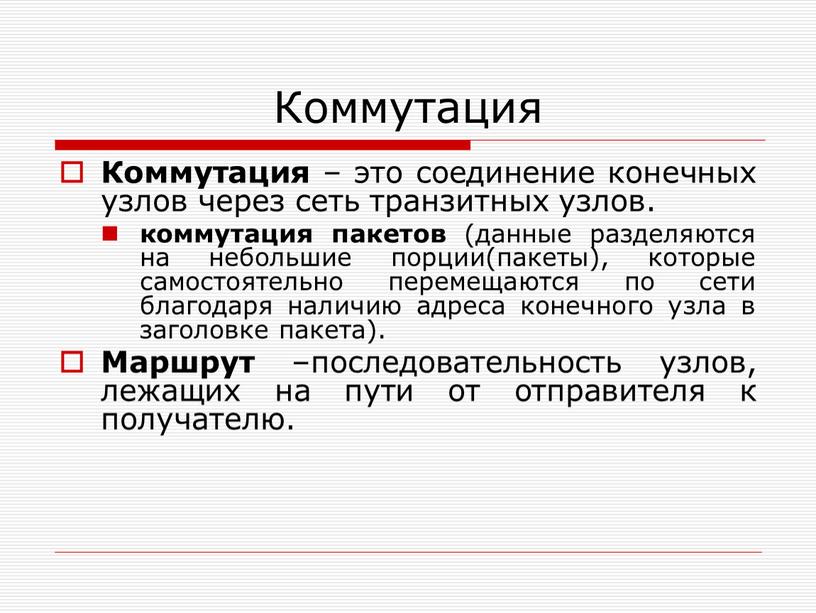 Коммутация

Коммутация – это соединение конечных узлов через сеть транзитных узлов.

коммутация пакетов (данные разделяются на небольшие порции(пакеты), которые самостоятельно перемещаются по сети благодаря наличию адреса конечного узла в заголовке пакета).

Маршрут –последовательность узлов, лежащих на пути от отправителя к получателю.